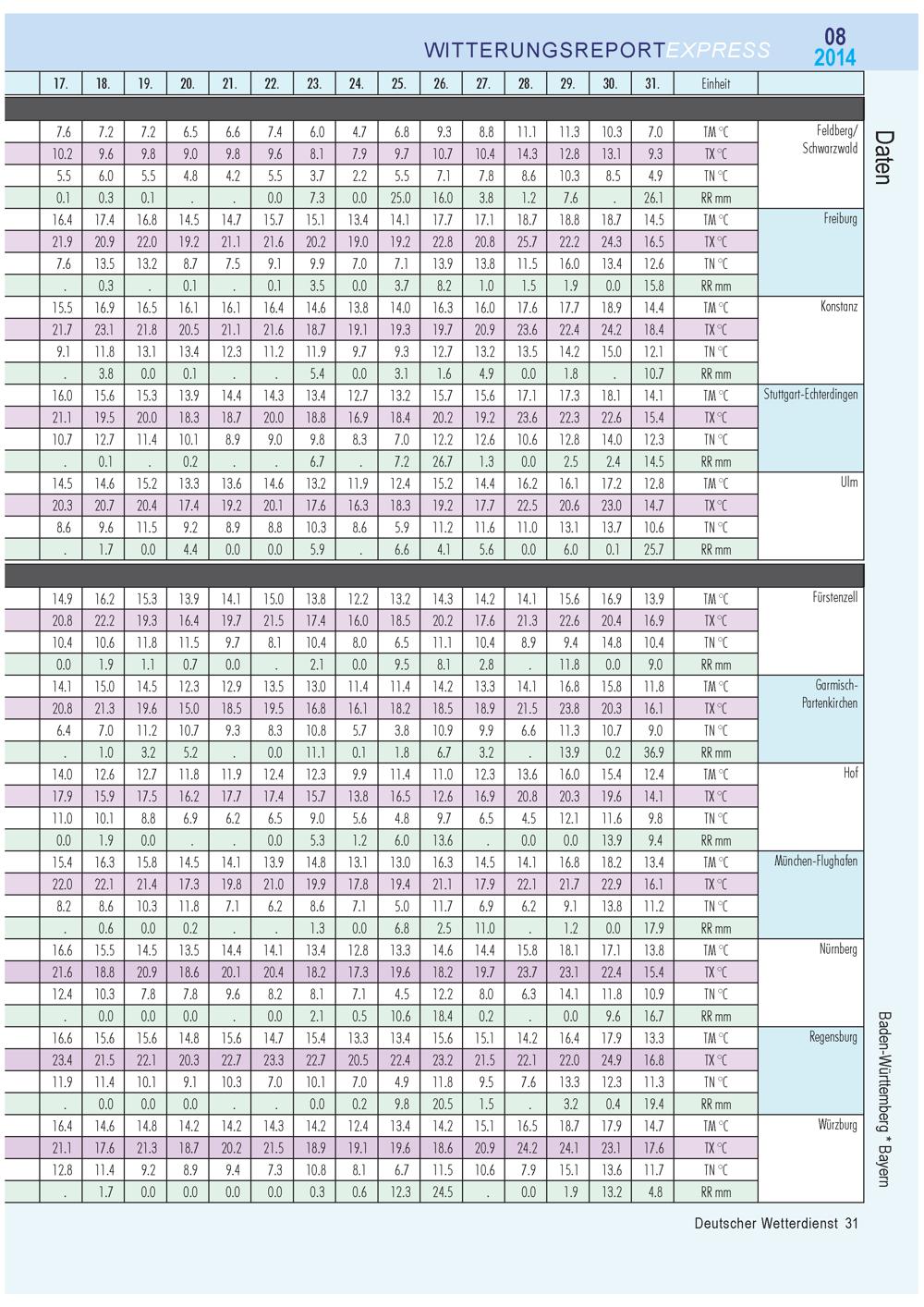 WITTERUNGSREPORTEXPRESS 08 2014

| 17. | 18. | 19. | 20. | 21. | 22. | 23. | 24. | 25. | 26. | 27. | 28. | 29. | 30. | 31. | Einheit | |
|---|---|---|---|---|---|---|---|---|---|---|---|---|---|---|---|---|
| 7.6 | 7.2 | 7.2 | 6.5 | 6.6 | 7.4 | 6.0 | 4.7 | 6.8 | 9.3 | 8.8 | 11.1 | 11.3 | 10.3 | 7.0 | TM °C | Feldberg/ Schwarzwald |
| 10.2 | 9.6 | 9.8 | 9.0 | 9.8 | 9.6 | 8.1 | 7.9 | 9.7 | 10.7 | 10.4 | 14.3 | 12.8 | 13.1 | 9.3 | TX °C | |
| 5.5 | 6.0 | 5.5 | 4.8 | 4.2 | 5.5 | 3.7 | 2.2 | 5.5 | 7.1 | 7.8 | 8.6 | 10.3 | 8.5 | 4.9 | TN °C | |
| 0.1 | 0.3 | 0.1 | . | . | 0.0 | 7.3 | 0.0 | 25.0 | 16.0 | 3.8 | 1.2 | 7.6 | . | 26.1 | RR mm | |
| 16.4 | 17.4 | 16.8 | 14.5 | 14.7 | 15.7 | 15.1 | 13.4 | 14.1 | 17.7 | 17.1 | 18.7 | 18.8 | 18.7 | 14.5 | TM °C | Freiburg |
| 21.9 | 20.9 | 22.0 | 19.2 | 21.1 | 21.6 | 20.2 | 19.0 | 19.2 | 22.8 | 20.8 | 25.7 | 22.2 | 24.3 | 16.5 | TX °C | |
| 7.6 | 13.5 | 13.2 | 8.7 | 7.5 | 9.1 | 9.9 | 7.0 | 7.1 | 13.9 | 13.8 | 11.5 | 16.0 | 13.4 | 12.6 | TN °C | |
| . | 0.3 | . | 0.1 | . | 0.1 | 3.5 | 0.0 | 3.7 | 8.2 | 1.0 | 1.5 | 1.9 | 0.0 | 15.8 | RR mm | |
| 15.5 | 16.9 | 16.5 | 16.1 | 16.1 | 16.4 | 14.6 | 13.8 | 14.0 | 16.3 | 16.0 | 17.6 | 17.7 | 18.9 | 14.4 | TM °C | Konstanz |
| 21.7 | 23.1 | 21.8 | 20.5 | 21.1 | 21.6 | 18.7 | 19.1 | 19.3 | 19.7 | 20.9 | 23.6 | 22.4 | 24.2 | 18.4 | TX °C | |
| 9.1 | 11.8 | 13.1 | 13.4 | 12.3 | 11.2 | 11.9 | 9.7 | 9.3 | 12.7 | 13.2 | 13.5 | 14.2 | 15.0 | 12.1 | TN °C | |
| . | 3.8 | 0.0 | 0.1 | . | . | 5.4 | 0.0 | 3.1 | 1.6 | 4.9 | 0.0 | 1.8 | . | 10.7 | RR mm | |
| 16.0 | 15.6 | 15.3 | 13.9 | 14.4 | 14.3 | 13.4 | 12.7 | 13.2 | 15.7 | 15.6 | 17.1 | 17.3 | 18.1 | 14.1 | TM °C | Stuttgart-Echterdingen |
| 21.1 | 19.5 | 20.0 | 18.3 | 18.7 | 20.0 | 18.8 | 16.9 | 18.4 | 20.2 | 19.2 | 23.6 | 22.3 | 22.6 | 15.4 | TX °C | |
| 10.7 | 12.7 | 11.4 | 10.1 | 8.9 | 9.0 | 9.8 | 8.3 | 7.0 | 12.2 | 12.6 | 10.6 | 12.8 | 14.0 | 12.3 | TN °C | |
| . | 0.1 | . | 0.2 | . | . | 6.7 | . | 7.2 | 26.7 | 1.3 | 0.0 | 2.5 | 2.4 | 14.5 | RR mm | |
| 14.5 | 14.6 | 15.2 | 13.3 | 13.6 | 14.6 | 13.2 | 11.9 | 12.4 | 15.2 | 14.4 | 16.2 | 16.1 | 17.2 | 12.8 | TM °C | Ulm |
| 20.3 | 20.7 | 20.4 | 17.4 | 19.2 | 20.1 | 17.6 | 16.3 | 18.3 | 19.2 | 17.7 | 22.5 | 20.6 | 23.0 | 14.7 | TX °C | |
| 8.6 | 9.6 | 11.5 | 9.2 | 8.9 | 8.8 | 10.3 | 8.6 | 5.9 | 11.2 | 11.6 | 11.0 | 13.1 | 13.7 | 10.6 | TN °C | |
| . | 1.7 | 0.0 | 4.4 | 0.0 | 0.0 | 5.9 | . | 6.6 | 4.1 | 5.6 | 0.0 | 6.0 | 0.1 | 25.7 | RR mm | |
| 14.9 | 16.2 | 15.3 | 13.9 | 14.1 | 15.0 | 13.8 | 12.2 | 13.2 | 14.3 | 14.2 | 14.1 | 15.6 | 16.9 | 13.9 | TM °C | Fürstenzell |
| 20.8 | 22.2 | 19.3 | 16.4 | 19.7 | 21.5 | 17.4 | 16.0 | 18.5 | 20.2 | 17.6 | 21.3 | 22.6 | 20.4 | 16.9 | TX °C | |
| 10.4 | 10.6 | 11.8 | 11.5 | 9.7 | 8.1 | 10.4 | 8.0 | 6.5 | 11.1 | 10.4 | 8.9 | 9.4 | 14.8 | 10.4 | TN °C | |
| 0.0 | 1.9 | 1.1 | 0.7 | 0.0 | . | 2.1 | 0.0 | 9.5 | 8.1 | 2.8 | . | 11.8 | 0.0 | 9.0 | RR mm | |
| 14.1 | 15.0 | 14.5 | 12.3 | 12.9 | 13.5 | 13.0 | 11.4 | 11.4 | 14.2 | 13.3 | 14.1 | 16.8 | 15.8 | 11.8 | TM °C | Garmisch-Partenkirchen |
| 20.8 | 21.3 | 19.6 | 15.0 | 18.5 | 19.5 | 16.8 | 16.1 | 18.2 | 18.5 | 18.9 | 21.5 | 23.8 | 20.3 | 16.1 | TX °C | |
| 6.4 | 7.0 | 11.2 | 10.7 | 9.3 | 8.3 | 10.8 | 5.7 | 3.8 | 10.9 | 9.9 | 6.6 | 11.3 | 10.7 | 9.0 | TN °C | |
| . | 1.0 | 3.2 | 5.2 | . | 0.0 | 11.1 | 0.1 | 1.8 | 6.7 | 3.2 | . | 13.9 | 0.2 | 36.9 | RR mm | |
| 14.0 | 12.6 | 12.7 | 11.8 | 11.9 | 12.4 | 12.3 | 9.9 | 11.4 | 11.0 | 12.3 | 13.6 | 16.0 | 15.4 | 12.4 | TM °C | Hof |
| 17.9 | 15.9 | 17.5 | 16.2 | 17.7 | 17.4 | 15.7 | 13.8 | 16.5 | 12.6 | 16.9 | 20.8 | 20.3 | 19.6 | 14.1 | TX °C | |
| 11.0 | 10.1 | 8.8 | 6.9 | 6.2 | 6.5 | 9.0 | 5.6 | 4.8 | 9.7 | 6.5 | 4.5 | 12.1 | 11.6 | 9.8 | TN °C | |
| 0.0 | 1.9 | 0.0 | . | . | 0.0 | 5.3 | 1.2 | 6.0 | 13.6 | . | 0.0 | 0.0 | 13.9 | 9.4 | RR mm | |
| 15.4 | 16.3 | 15.8 | 14.5 | 14.1 | 13.9 | 14.8 | 13.1 | 13.0 | 16.3 | 14.5 | 14.1 | 16.8 | 18.2 | 13.4 | TM °C | München-Flughafen |
| 22.0 | 22.1 | 21.4 | 17.3 | 19.8 | 21.0 | 19.9 | 17.8 | 19.4 | 21.1 | 17.9 | 22.1 | 21.7 | 22.9 | 16.1 | TX °C | |
| 8.2 | 8.6 | 10.3 | 11.8 | 7.1 | 6.2 | 8.6 | 7.1 | 5.0 | 11.7 | 6.9 | 6.2 | 9.1 | 13.8 | 11.2 | TN °C | |
| . | 0.6 | 0.0 | 0.2 | . | . | 1.3 | 0.0 | 6.8 | 2.5 | 11.0 | . | 1.2 | 0.0 | 17.9 | RR mm | |
| 16.6 | 15.5 | 14.5 | 13.5 | 14.4 | 14.1 | 13.4 | 12.8 | 13.3 | 14.6 | 14.4 | 15.8 | 18.1 | 17.1 | 13.8 | TM °C | Nürnberg |
| 21.6 | 18.8 | 20.9 | 18.6 | 20.1 | 20.4 | 18.2 | 17.3 | 19.6 | 18.2 | 19.7 | 23.7 | 23.1 | 22.4 | 15.4 | TX °C | |
| 12.4 | 10.3 | 7.8 | 7.8 | 9.6 | 8.2 | 8.1 | 7.1 | 4.5 | 12.2 | 8.0 | 6.3 | 14.1 | 11.8 | 10.9 | TN °C | |
| . | 0.0 | 0.0 | 0.0 | . | 0.0 | 2.1 | 0.5 | 10.6 | 18.4 | 0.2 | . | 0.0 | 9.6 | 16.7 | RR mm | |
| 16.6 | 15.6 | 15.6 | 14.8 | 15.6 | 14.7 | 15.4 | 13.3 | 13.4 | 15.6 | 15.1 | 14.2 | 16.4 | 17.9 | 13.3 | TM °C | Regensburg |
| 23.4 | 21.5 | 22.1 | 20.3 | 22.7 | 23.3 | 22.7 | 20.5 | 22.4 | 23.2 | 21.5 | 22.1 | 22.0 | 24.9 | 16.8 | TX °C | |
| 11.9 | 11.4 | 10.1 | 9.1 | 10.3 | 7.0 | 10.1 | 7.0 | 4.9 | 11.8 | 9.5 | 7.6 | 13.3 | 12.3 | 11.3 | TN °C | |
| . | 0.0 | 0.0 | 0.0 | . | . | 0.0 | 0.2 | 9.8 | 20.5 | 1.5 | . | 3.2 | 0.4 | 19.4 | RR mm | |
| 16.4 | 14.6 | 14.8 | 14.2 | 14.2 | 14.3 | 14.2 | 12.4 | 13.4 | 14.2 | 15.1 | 16.5 | 18.7 | 17.9 | 14.7 | TM °C | Würzburg |
| 21.1 | 17.6 | 21.3 | 18.7 | 20.2 | 21.5 | 18.9 | 19.1 | 19.6 | 18.6 | 20.9 | 24.2 | 24.1 | 23.1 | 17.6 | TX °C | |
| 12.8 | 11.4 | 9.2 | 8.9 | 9.4 | 7.3 | 10.8 | 8.1 | 6.7 | 11.5 | 10.6 | 7.9 | 15.1 | 13.6 | 11.7 | TN °C | |
| . | 1.7 | 0.0 | 0.0 | 0.0 | 0.0 | 0.3 | 0.6 | 12.3 | 24.5 | . | 0.0 | 1.9 | 13.2 | 4.8 | RR mm | |

Daten

Baden-Württemberg * Bayern

Deutscher Wetterdienst 31